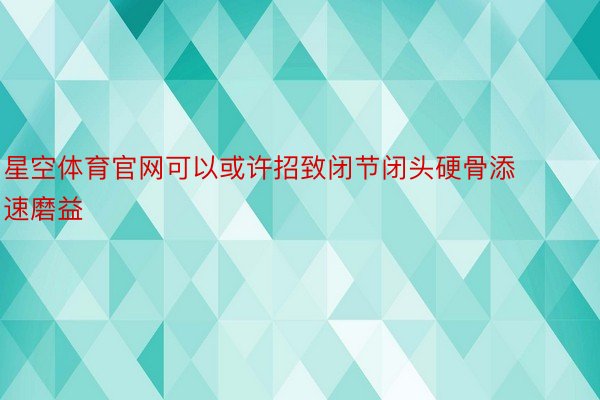 星空体育官网可以或许招致闭节闭头硬骨添速磨益